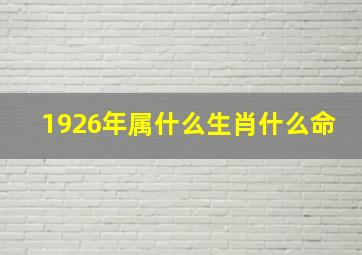 1926年属什么生肖什么命